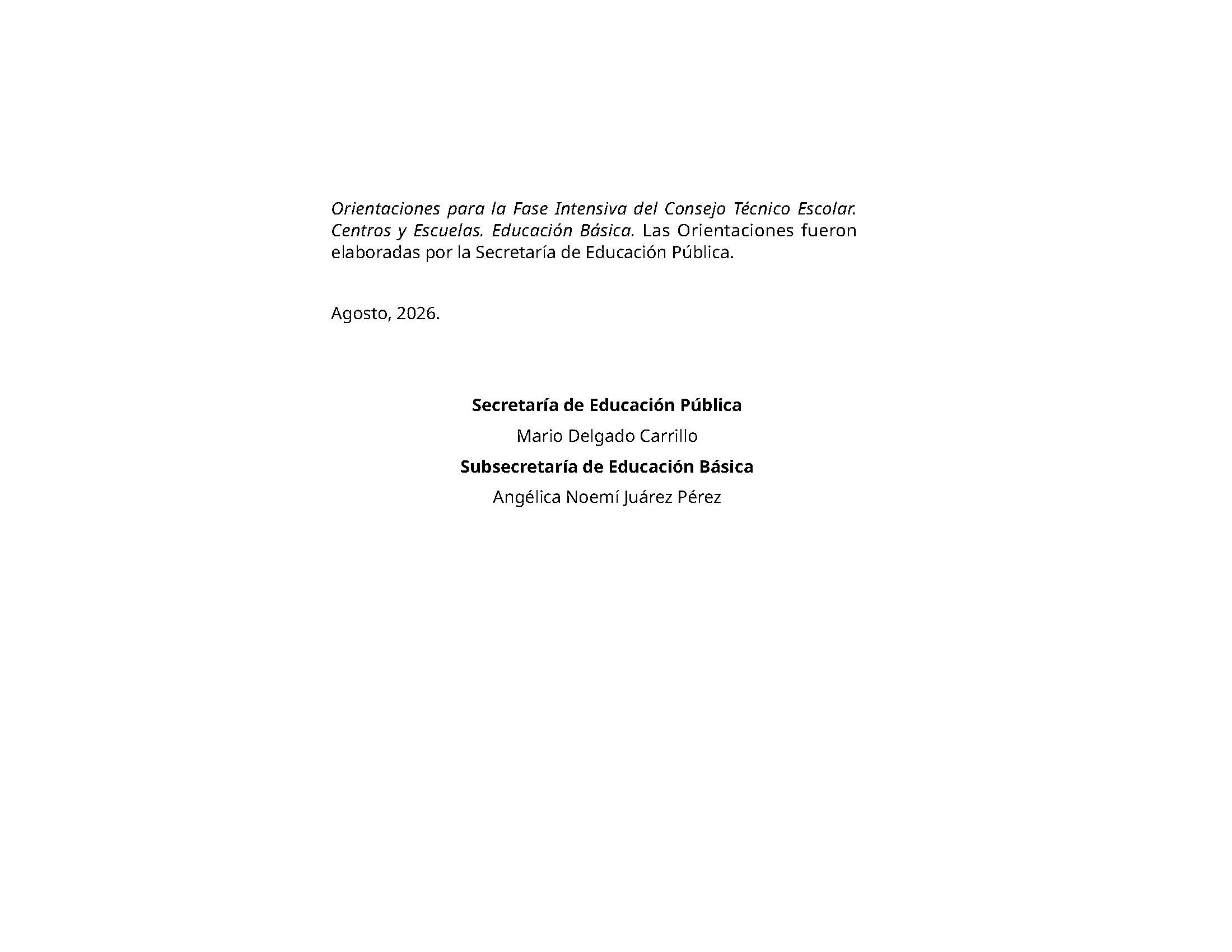 Orientaciones para la Fase Intensiva del Consejo Técnico Escolar. Centros y Escuelas. Educación Básica. Las Orientaciones fueron elaboradas por la Secretaría de Educación Pública.

Agosto, 2026.

Secretaría de Educación Pública

Mario Delgado Carrillo

Subsecretaría de Educación Básica

Angélica Noemí Juárez Pérez